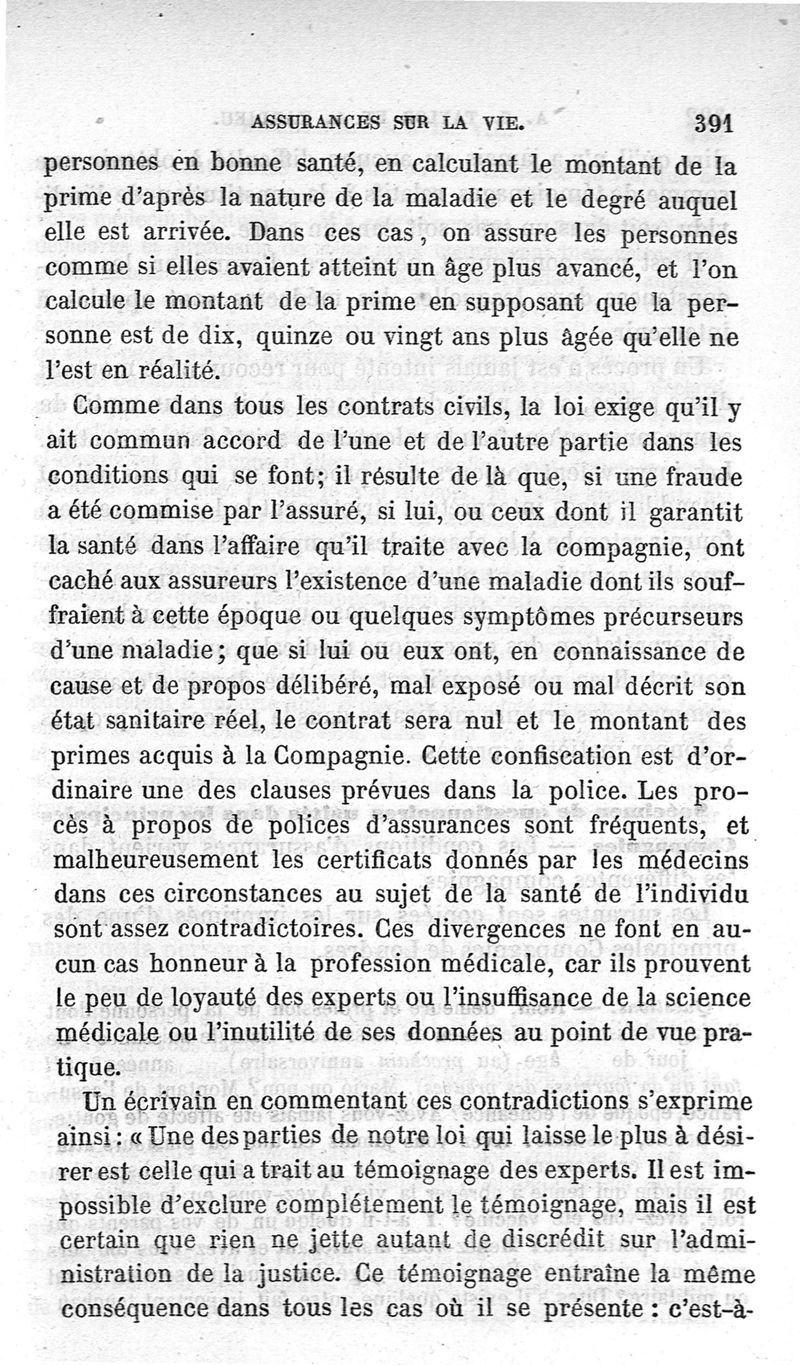 ASSURANCES SUR LA VIE. 391

personnes en bonne santé, en calculant le montant de la prime d'après la nature de la maladie et le degré auquel elle est arrivée. Dans ces cas, on assure les personnes comme si elles avaient atteint un âge plus avancé, et l'on calcule le montant de la prime en supposant que la personne est de dix, quinze ou vingt ans plus âgée qu'elle ne l'est en réalité.

Comme dans tous les contrats civils, la loi exige qu'il y ait commun accord de l'une et de l'autre partie dans les conditions qui se font; il résulte de là que, si une fraude a été commise par l'assuré, si lui, ou ceux dont il garantit la santé dans l'affaire qu'il traite avec la compagnie, ont caché aux assureurs l'existence d'une maladie dont ils souffraient à cette époque ou quelques symptômes précurseurs d'une maladie; que si lui ou eux ont, en connaissance de cause et de propos délibéré, mal exposé ou mal décrit son état sanitaire réel, le contrat sera nul et le montant des primes acquis à la Compagnie. Cette confiscation est d'ordinaire une des clauses prévues dans la police. Les procès à propos de polices d'assurances sont fréquents, et malheureusement les certificats donnés par les médecins dans ces circonstances au sujet de la santé de l'individu sont assez contradictoires. Ces divergences ne font en aucun cas honneur à la profession médicale, car ils prouvent le peu de loyauté des experts ou l'insuffisance de la science médicale ou l'inutilité de ses données au point de vue pratique.

Un écrivain en commentant ces contradictions s'exprime ainsi: « Une des parties de notre loi qui laisse le plus à désirer est celle qui a trait au témoignage des experts. Il est impossible d'exclure complétement le témoignage, mais il est certain que rien ne jette autant de discrédit sur l'administration de la justice. Ce témoignage entraîne la même conséquence dans tous les cas où il se présente : c'est-à-